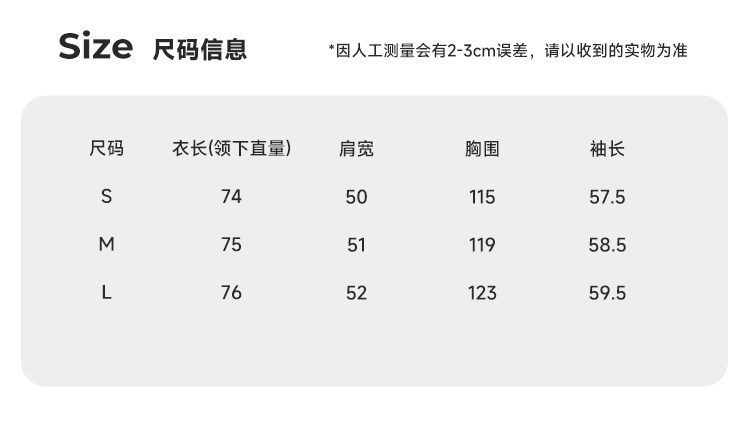 Size 尺码信息

*因人工测量会有2-3cm误差，请以收到的实物为准

| 尺码 | 衣长(领下直量) | 肩宽 | 胸围 | 袖长 |
|---|---|---|---|---|
| S | 74 | 50 | 115 | 57.5 |
| M | 75 | 51 | 119 | 58.5 |
| L | 76 | 52 | 123 | 59.5 |